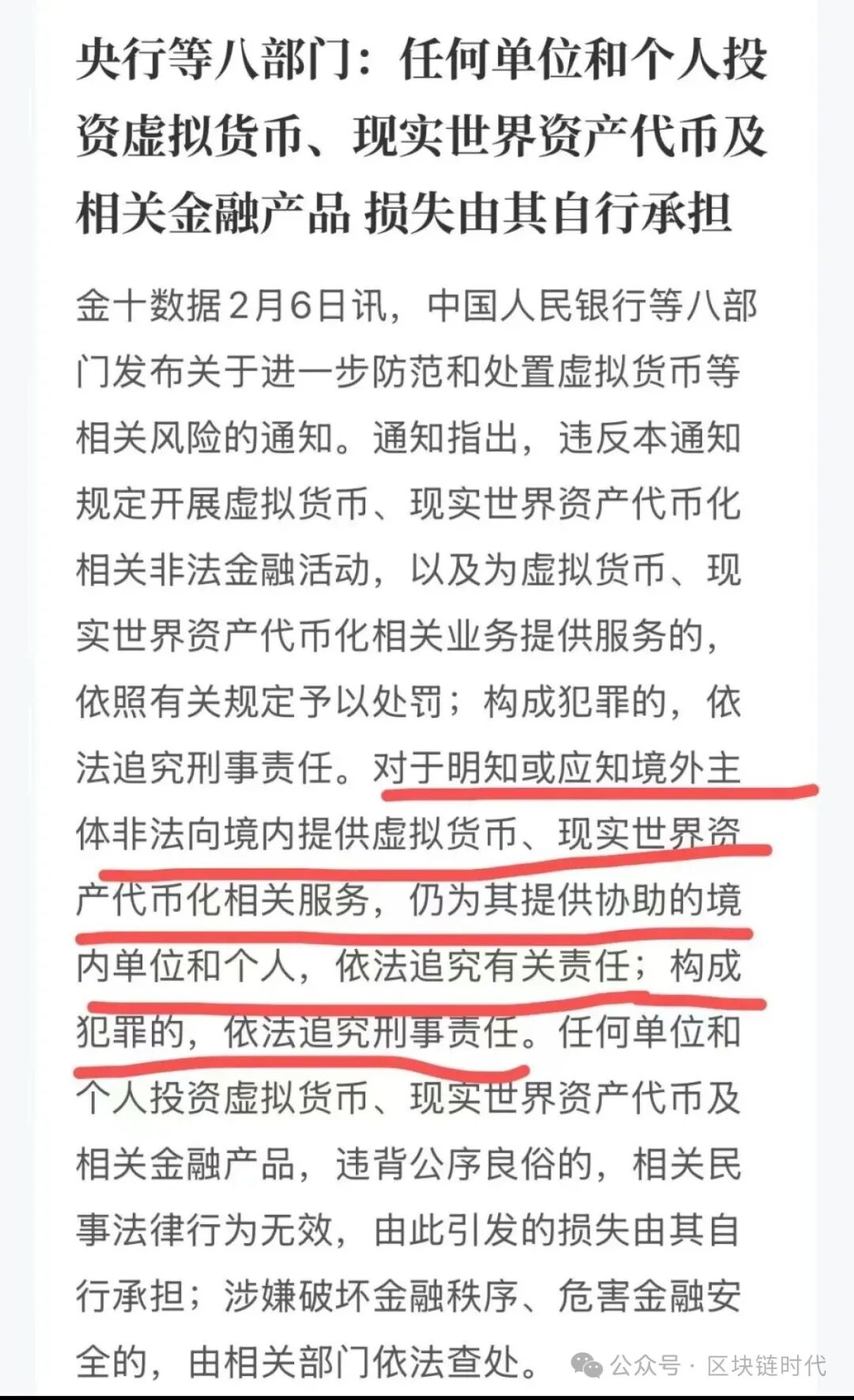 央行等八部门：任何单位和个人投资虚拟货币、现实世界资产代币及相关金融产品 损失由其自行承担

金十数据2月6日讯，中国人民银行等八部门发布关于进一步防范和处置虚拟货币等相关风险的通知。通知指出，违反本通知规定开展虚拟货币、现实世界资产代币化相关非法金融活动，以及为虚拟货币、现实世界资产代币化相关业务提供服务的，依照有关规定予以处罚；构成犯罪的，依法追究刑事责任。对于明知或应知境外主体非法向境内提供虚拟货币、现实世界资产代币化相关服务，仍为其提供协助的境内单位和个人，依法追究有关责任；构成犯罪的，依法追究刑事责任。任何单位和个人投资虚拟货币、现实世界资产代币及相关金融产品，违背公序良俗的，相关民事法律行为无效，由此引发的损失由其自行承担；涉嫌破坏金融秩序、危害金融安全的，由相关部门依法查处。

公众号 · 区块链时代